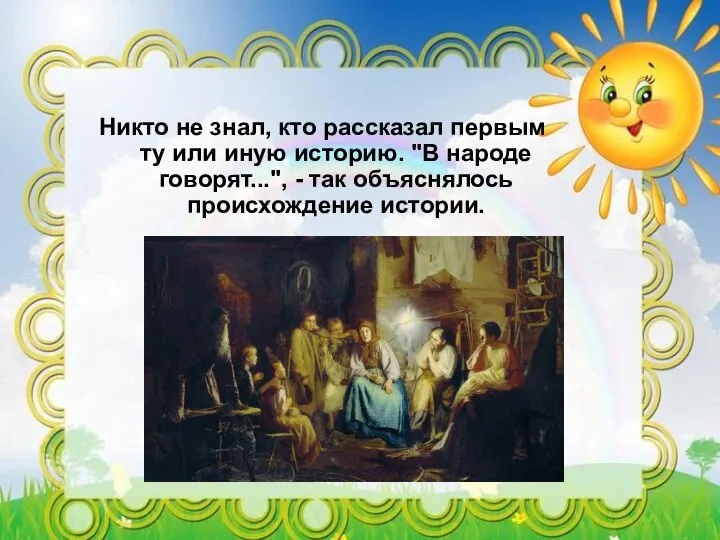 Никто не знал, кто рассказал первым ту или иную историю. "В народе говорят...", - так объяснялось происхождение истории.